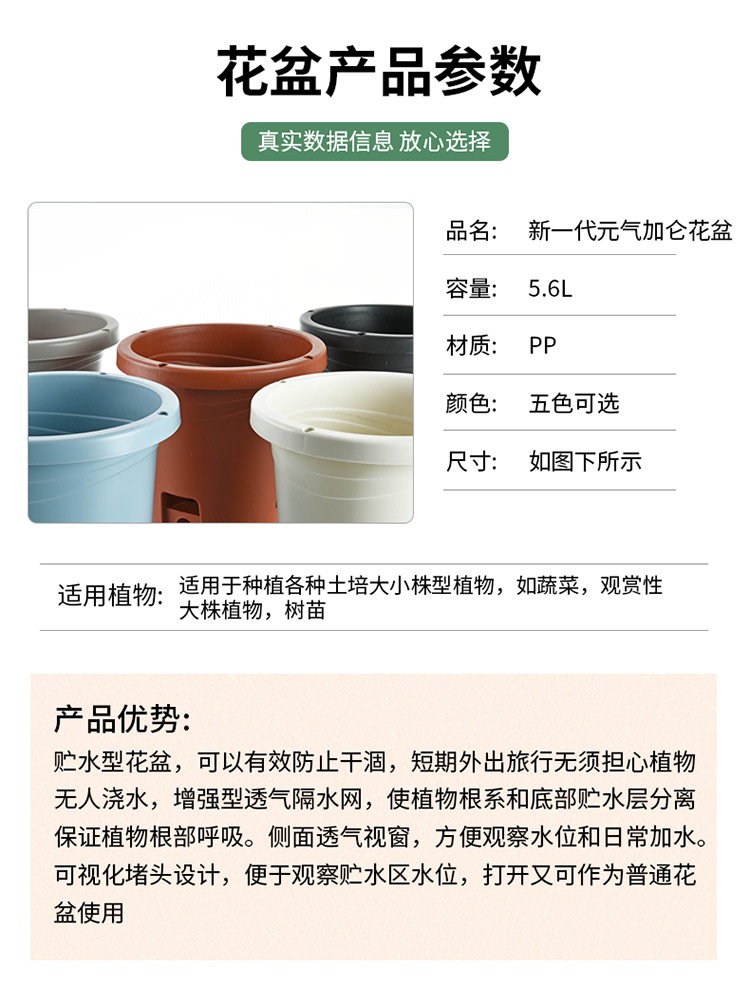 花盆产品参数

真实数据信息 放心选择

品名: 新一代元气加仑花盆

容量: 5.6L

材质: PP

颜色: 五色可选

尺寸: 如图下所示

适用植物: 适用于种植各种土培大小株型植物，如蔬菜，观赏性大株植物，树苗

产品优势:

贮水型花盆，可以有效防止干涸，短期外出旅行无须担心植物无人浇水，增强型透气隔水网，使植物根系和底部贮水层分离保证植物根部呼吸。侧面透气视窗，方便观察水位和日常加水。可视化堵头设计，便于观察贮水区水位，打开又可作为普通花盆使用